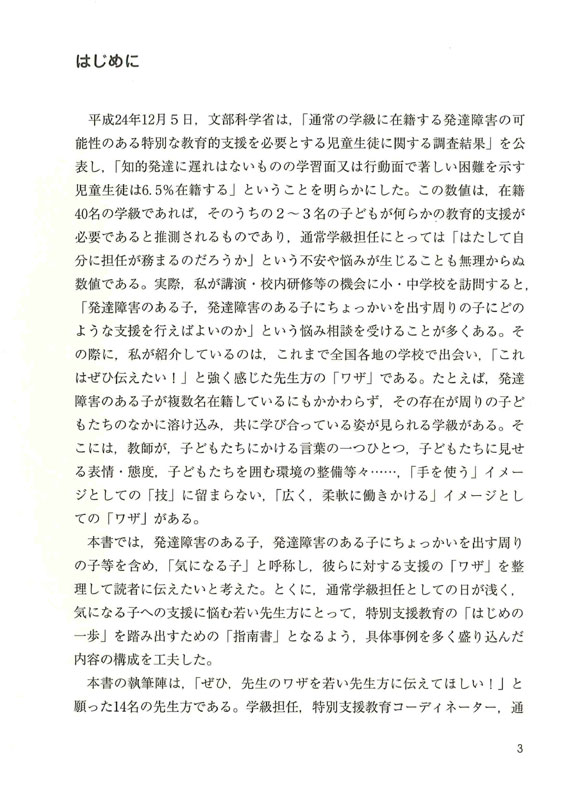 はじめに

平成24年12月5日，文部科学省は，「通常の学級に在籍する発達障害の可能性のある特別な教育的支援を必要とする児童生徒に関する調査結果」を公表し，「知的発達に遅れはないものの学習面又は行動面で著しい困難を示す児童生徒は6.5%在籍する」ということを明らかにした。この数値は，在籍40名の学級であれば，そのうちの2～3名の子どもが何らかの教育的支援が必要であると推測されるものであり，通常学級担任にとっては「はたして自分に担任が務まるのだろうか」という不安や悩みが生じることも無理からぬ数値である。実際，私が講演・校内研修等の機会に小・中学校を訪問すると，「発達障害のある子，発達障害のある子にちょっかいを出す周りの子にどのような支援を行えばよいのか」という悩み相談を受けることが多くある。その際に，私が紹介しているのは，これまで全国各地の学校で出会い，「これはぜひ伝えたい！」と強く感じた先生方の「ワザ」である。たとえば，発達障害のある子が複数名在籍しているにもかかわらず，その存在が周りの子どもたちのなかに溶け込み，共に学び合っている姿が見られる学級がある。そこには，教師が，子どもたちにかける言葉の一つひとつ，子どもたちに見せる表情・態度，子どもたちを囲む環境の整備等々……，「手を使う」イメージとしての「技」に留まらない，「広く，柔軟に働きかける」イメージとしての「ワザ」がある。

本書では，発達障害のある子，発達障害のある子にちょっかいを出す周りの子等を含め，「気になる子」と呼称し，彼らに対する支援の「ワザ」を整理して読者に伝えたいと考えた。とくに，通常学級担任としての日が浅く，気になる子への支援に悩む若い先生方にとって，特別支援教育の「はじめの一歩」を踏み出すための「指南書」となるよう，具体事例を多く盛り込んだ内容の構成を工夫した。

本書の執筆陣は，「ぜひ，先生のワザを若い先生方に伝えてほしい！」と願った14名の先生方である。学級担任，特別支援教育コーディネーター，通

3